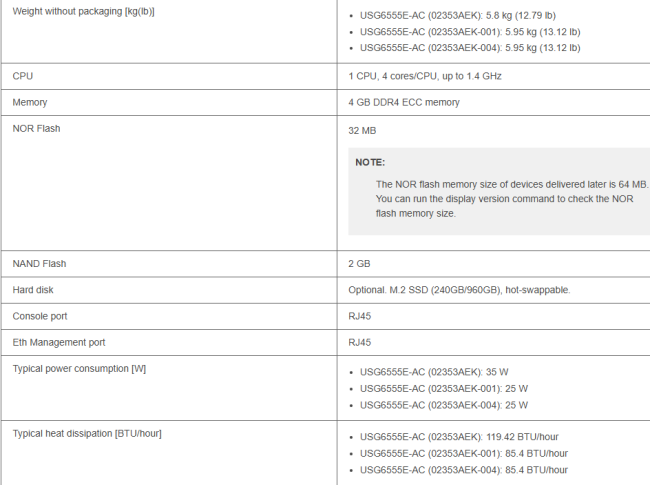 | | |
|---|---|
| Weight without packaging [kg(lb)] | • USG6555E-AC (02353AEK): 5.8 kg (12.79 lb) • USG6555E-AC (02353AEK-001): 5.95 kg (13.12 lb) • USG6555E-AC (02353AEK-004): 5.95 kg (13.12 lb) |
| CPU | 1 CPU, 4 cores/CPU, up to 1.4 GHz |
| Memory | 4 GB DDR4 ECC memory |
| NOR Flash | 32 MB NOTE: The NOR flash memory size of devices delivered later is 64 MB. You can run the display version command to check the NOR flash memory size. |
| NAND Flash | 2 GB |
| Hard disk | Optional. M.2 SSD (240GB/960GB), hot-swappable. |
| Console port | RJ45 |
| Eth Management port | RJ45 |
| Typical power consumption [W] | • USG6555E-AC (02353AEK): 35 W • USG6555E-AC (02353AEK-001): 25 W • USG6555E-AC (02353AEK-004): 25 W |
| Typical heat dissipation [BTU/hour] | • USG6555E-AC (02353AEK): 119.42 BTU/hour • USG6555E-AC (02353AEK-001): 85.4 BTU/hour • USG6555E-AC (02353AEK-004): 85.4 BTU/hour |